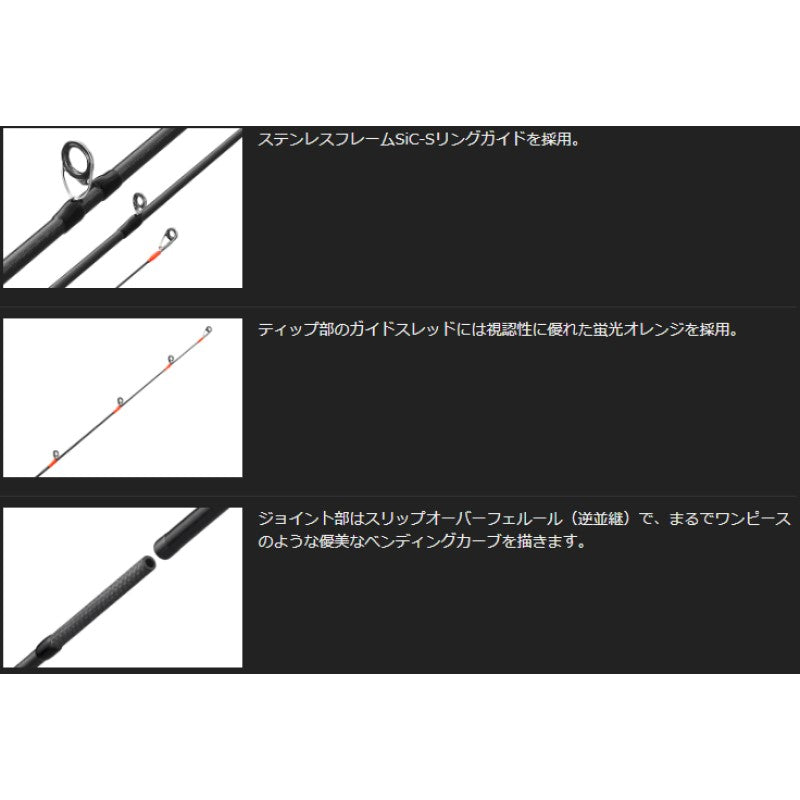 ステンレスフレームSiC-Sリングガイドを採用。

ティップ部のガイドスレッドには視認性に優れた蛍光オレンジを採用。

ジョイント部はスリップオーバーフェルール（逆並継）で、まるでワンピースのような優美なベンディングカーブを描きます。